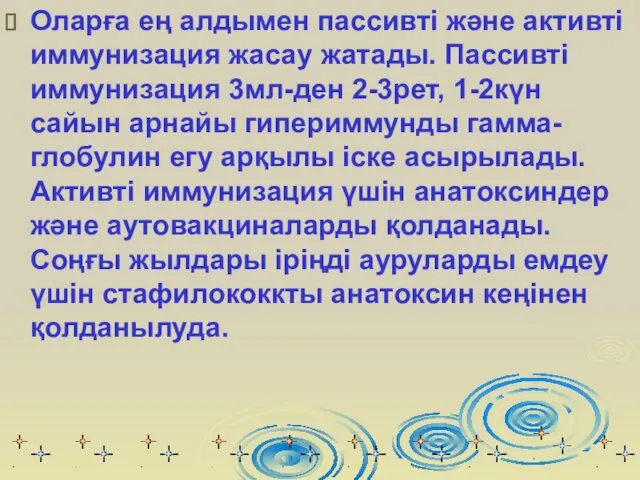 Оларға ең алдымен пассивті және активті иммунизация жасау жатады. Пассивті иммунизация 3мл-ден 2-3рет, 1-2күн сайын арнайы гипериммунды гамма-глобулин егу арқылы іске асырылады. Активті иммунизация үшін анатоксиндер және аутовакциналарды қолданады. Соңғы жылдары іріңді ауруларды емдеу үшін стафилококкты анатоксин кеңінен қолданылуда.